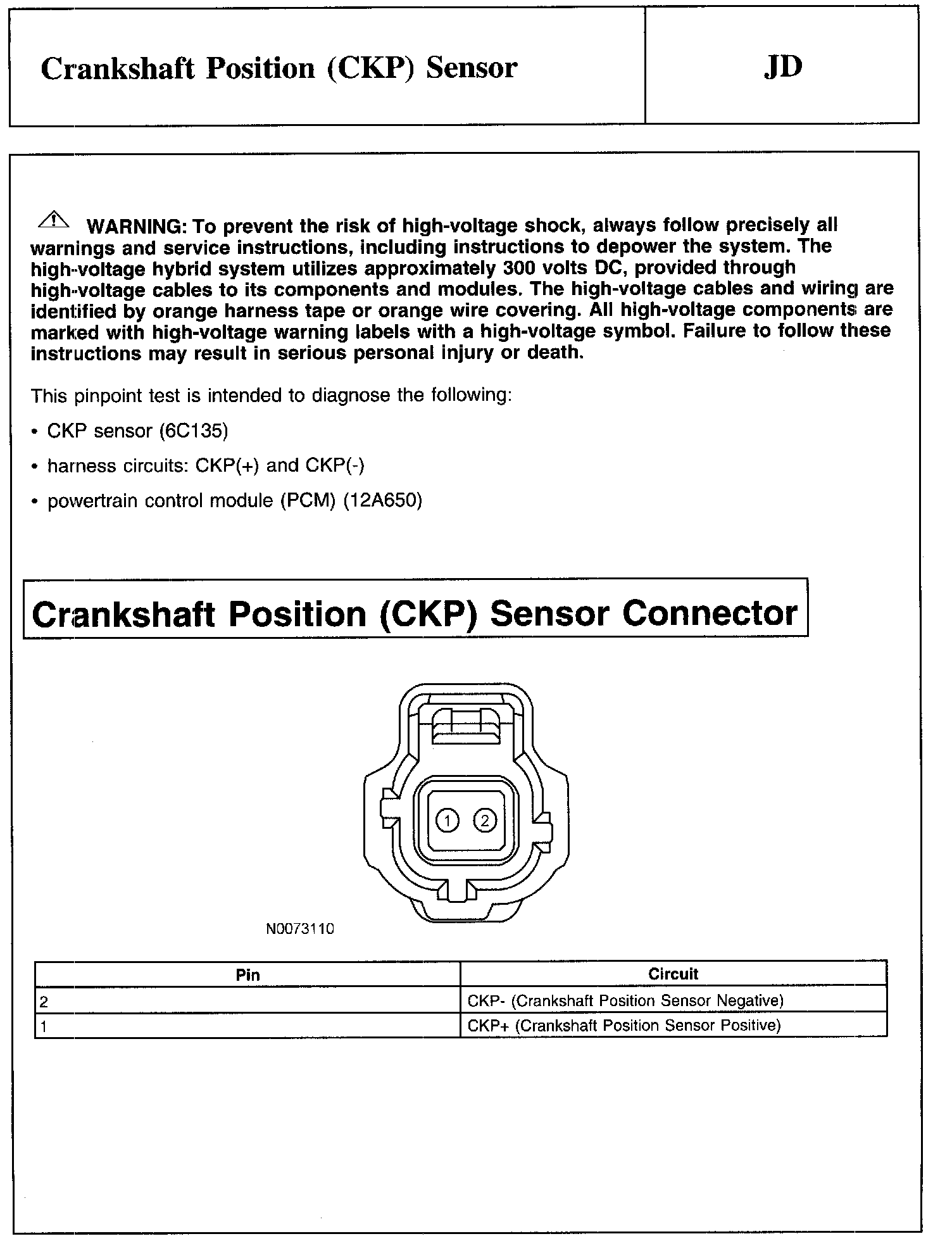 Crankshaft Position (CKP) Sensor

JD

WARNING: To prevent the risk of high-voltage shock, always follow precisely all warnings and service instructions, including instructions to depower the system. The high-voltage hybrid system utilizes approximately 300 volts DC, provided through high-voltage cables to its components and modules. The high-voltage cables and wiring are identified by orange harness tape or orange wire covering. All high-voltage components are marked with high-voltage warning labels with a high-voltage symbol. Failure to follow these instructions may result in serious personal injury or death.

This pinpoint test is intended to diagnose the following:

• CKP sensor (6C135)

• harness circuits: CKP(+) and CKP(-)

• powertrain control module (PCM) (12A650)

Crankshaft Position (CKP) Sensor Connector

1 2

N0073110

| Pin | Circuit |
|---|---|
| 2 | CKP- (Crankshaft Position Sensor Negative) |
| 1 | CKP+ (Crankshaft Position Sensor Positive) |